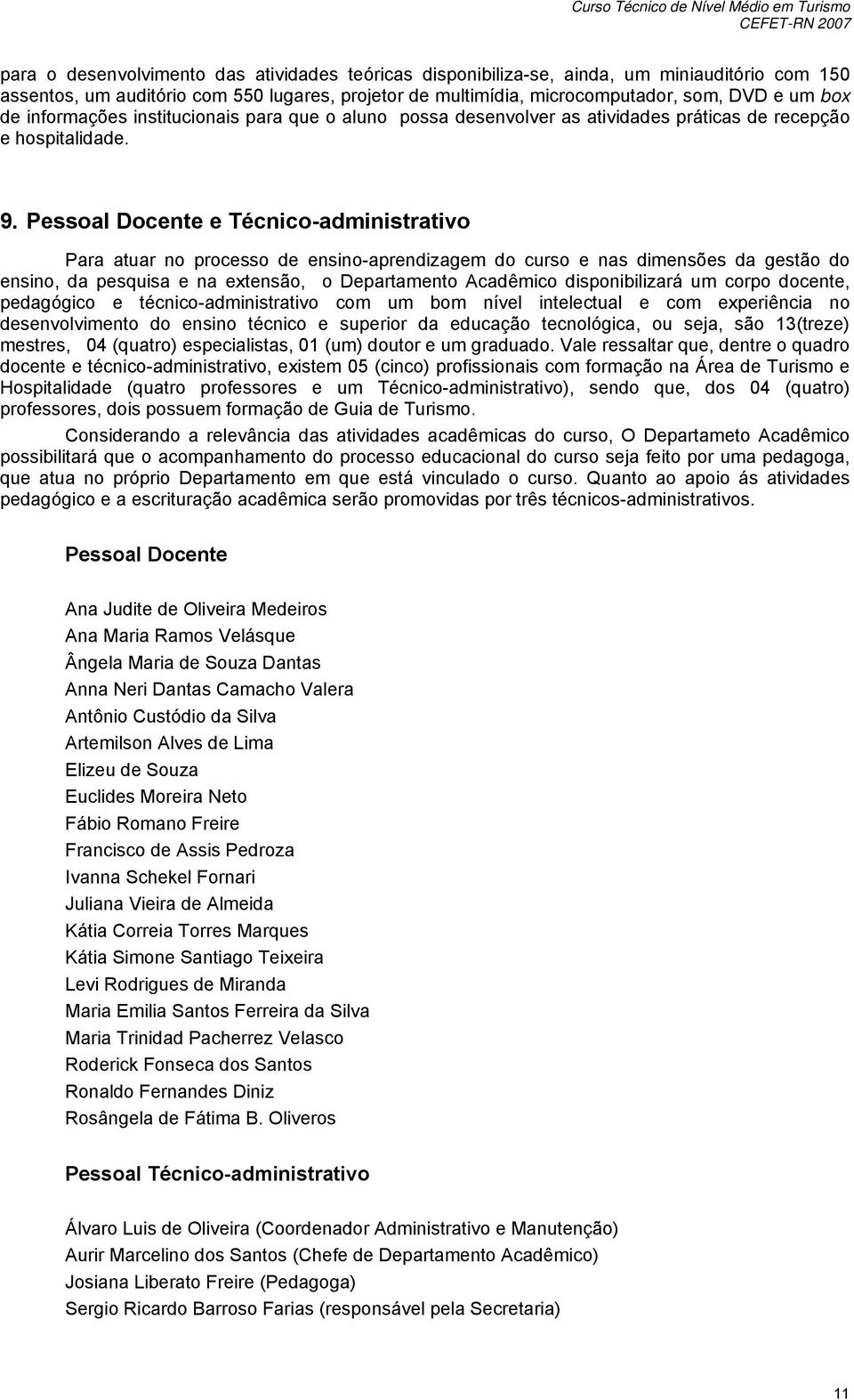 Curso Técnico de Nível Médio em Turismo
CEFET-RN 2007

para o desenvolvimento das atividades teóricas disponibiliza-se, ainda, um miniauditório com 150 assentos, um auditório com 550 lugares, projetor de multimídia, microcomputador, som, DVD e um box de informações institucionais para que o aluno possa desenvolver as atividades práticas de recepção e hospitalidade.

9. Pessoal Docente e Técnico-administrativo

Para atuar no processo de ensino-aprendizagem do curso e nas dimensões da gestão do ensino, da pesquisa e na extensão, o Departamento Acadêmico disponibilizará um corpo docente, pedagógico e técnico-administrativo com um bom nível intelectual e com experiência no desenvolvimento do ensino técnico e superior da educação tecnológica, ou seja, são 13(treze) mestres, 04 (quatro) especialistas, 01 (um) doutor e um graduado. Vale ressaltar que, dentre o quadro docente e técnico-administrativo, existem 05 (cinco) profissionais com formação na Área de Turismo e Hospitalidade (quatro professores e um Técnico-administrativo), sendo que, dos 04 (quatro) professores, dois possuem formação de Guia de Turismo.

Considerando a relevância das atividades acadêmicas do curso, O Departameto Acadêmico possibilitará que o acompanhamento do processo educacional do curso seja feito por uma pedagoga, que atua no próprio Departamento em que está vinculado o curso. Quanto ao apoio ás atividades pedagógico e a escrituração acadêmica serão promovidas por três técnicos-administrativos.

Pessoal Docente

Ana Judite de Oliveira Medeiros
Ana Maria Ramos Velásque
Ângela Maria de Souza Dantas
Anna Neri Dantas Camacho Valera
Antônio Custódio da Silva
Artemilson Alves de Lima
Elizeu de Souza
Euclides Moreira Neto
Fábio Romano Freire
Francisco de Assis Pedroza
Ivanna Schekel Fornari
Juliana Vieira de Almeida
Kátia Correia Torres Marques
Kátia Simone Santiago Teixeira
Levi Rodrigues de Miranda
Maria Emilia Santos Ferreira da Silva
Maria Trinidad Pacherrez Velasco
Roderick Fonseca dos Santos
Ronaldo Fernandes Diniz
Rosângela de Fátima B. Oliveros

Pessoal Técnico-administrativo

Álvaro Luis de Oliveira (Coordenador Administrativo e Manutenção)
Aurir Marcelino dos Santos (Chefe de Departamento Acadêmico)
Josiana Liberato Freire (Pedagoga)
Sergio Ricardo Barroso Farias (responsável pela Secretaria)

11